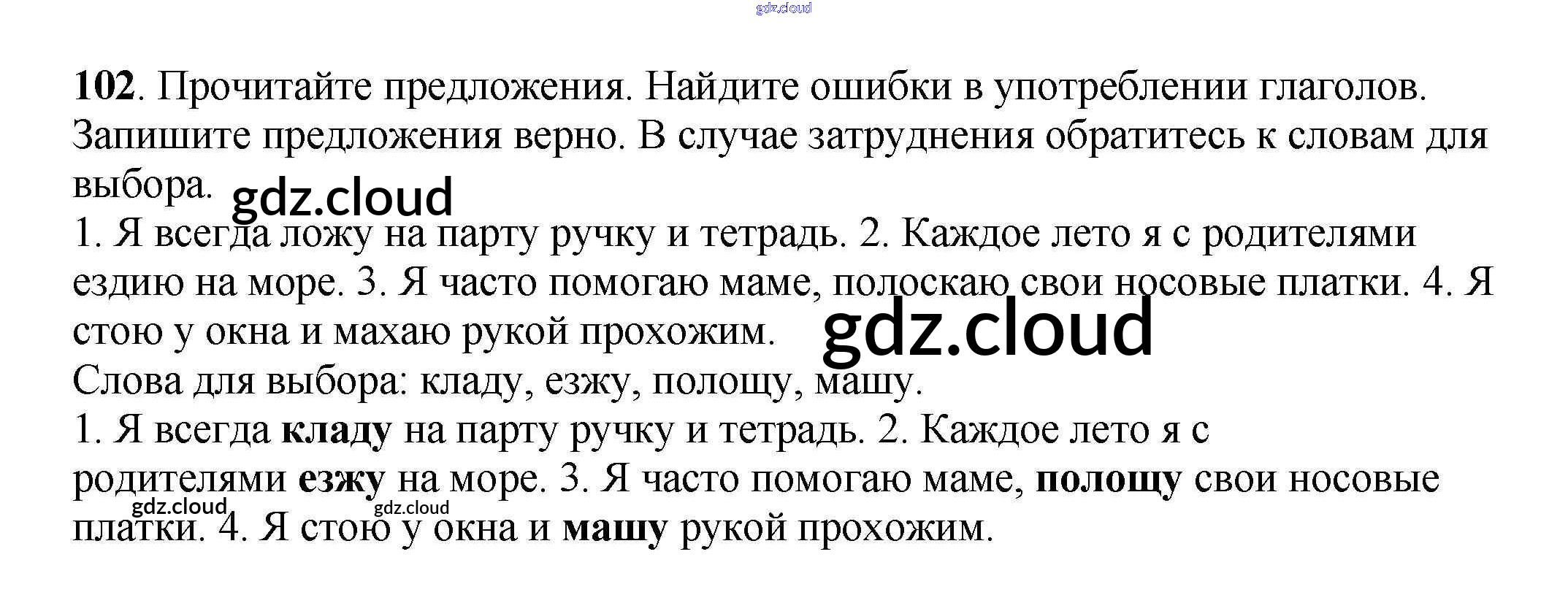 102. Прочитайте предложения. Найдите ошибки в употреблении глаголов. Запишите предложения верно. В случае затруднения обратитесь к словам для выбора.

1. Я всегда ложу на парту ручку и тетрадь. 2. Каждое лето я с родителями ездию на море. 3. Я часто помогаю маме, полоскаю свои носовые платки. 4. Я стою у окна и махаю рукой прохожим.

Слова для выбора: кладу, езжу, полощу, машу.

1. Я всегда кладу на парту ручку и тетрадь. 2. Каждое лето я с родителями езжу на море. 3. Я часто помогаю маме, полощу свои носовые платки. 4. Я стою у окна и машу рукой прохожим.

gdz.cloud